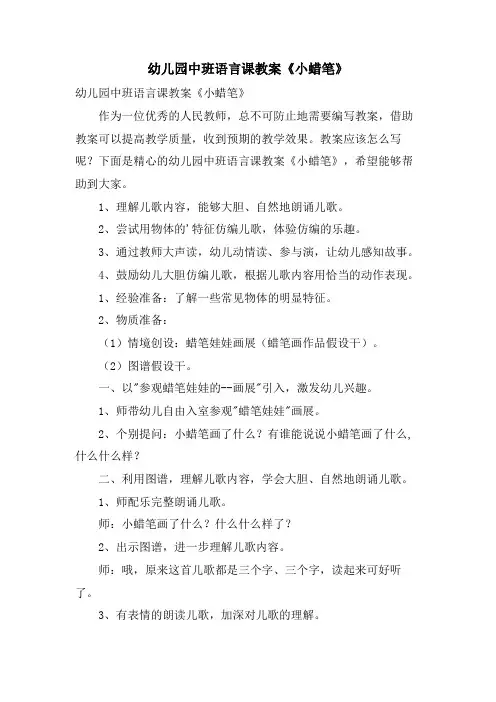 幼儿园中班语言课教案《小蜡笔》

幼儿园中班语言课教案《小蜡笔》

作为一位优秀的人民教师，总不可防止地需要编写教案，借助教案可以提高教学质量，收到预期的教学效果。教案应该怎么写呢？下面是精心的幼儿园中班语言课教案《小蜡笔》，希望能够帮助到大家。

1、理解儿歌内容，能够大胆、自然地朗诵儿歌。

2、尝试用物体的'特征仿编儿歌，体验仿编的乐趣。

3、通过教师大声读，幼儿动情读、参与演，让幼儿感知故事。

4、鼓励幼儿大胆仿编儿歌，根据儿歌内容用恰当的动作表现。

1、经验准备：了解一些常见物体的明显特征。

2、物质准备：

（1）情境创设：蜡笔娃娃画展（蜡笔画作品假设干）。

（2）图谱假设干。

一、以"参观蜡笔娃娃的--画展"引入，激发幼儿兴趣。

1、师带幼儿自由入室参观"蜡笔娃娃"画展。

2、个别提问：小蜡笔画了什么？有谁能说说小蜡笔画了什么，什么什么样？

二、利用图谱，理解儿歌内容，学会大胆、自然地朗诵儿歌。

1、师配乐完整朗诵儿歌。

师：小蜡笔画了什么？什么什么样了？

2、出示图谱，进一步理解儿歌内容。

师：哦，原来这首儿歌都是三个字、三个字，读起来可好听了。

3、有表情的朗读儿歌，加深对儿歌的理解。